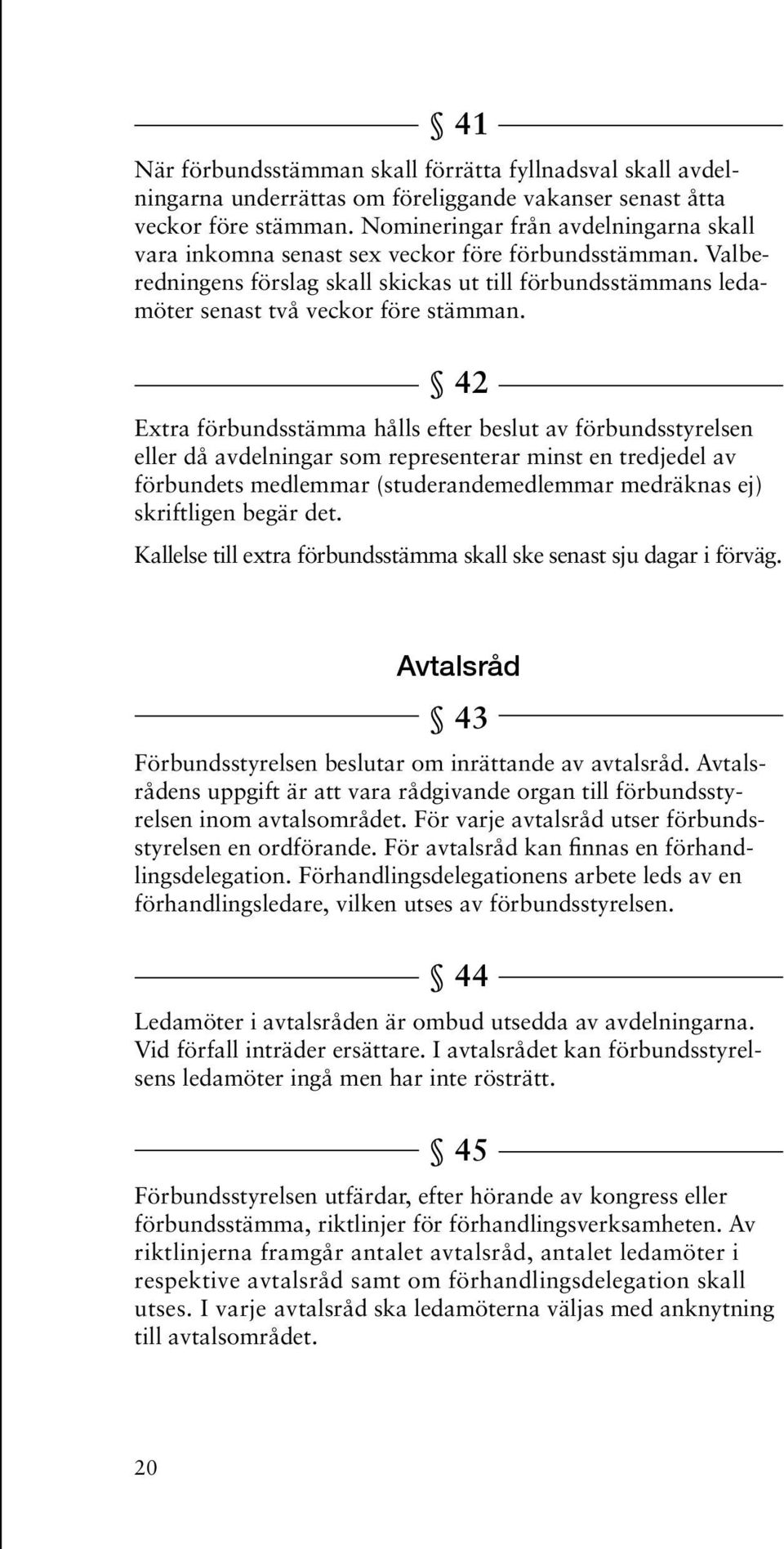 § 41

När förbundsstämman skall förrätta fyllnadsval skall avdelningarna underrättas om föreliggande vakanser senast åtta veckor före stämman. Nomineringar från avdelningarna skall vara inkomna senast sex veckor före förbundsstämman. Valberedningens förslag skall skickas ut till förbundsstämmans ledamöter senast två veckor före stämman.

§ 42

Extra förbundsstämma hålls efter beslut av förbundsstyrelsen eller då avdelningar som representerar minst en tredjedel av förbundets medlemmar (studerandemedlemmar medräknas ej) skriftligen begär det.

Kallelse till extra förbundsstämma skall ske senast sju dagar i förväg.

Avtalsråd

§ 43

Förbundsstyrelsen beslutar om inrättande av avtalsråd. Avtalsrådens uppgift är att vara rådgivande organ till förbundsstyrelsen inom avtalsområdet. För varje avtalsråd utser förbundsstyrelsen en ordförande. För avtalsråd kan finnas en förhandlingsdelegation. Förhandlingsdelegationens arbete leds av en förhandlingsledare, vilken utses av förbundsstyrelsen.

§ 44

Ledamöter i avtalsråden är ombud utsedda av avdelningarna. Vid förfall inträder ersättare. I avtalsrådet kan förbundsstyrelsens ledamöter ingå men har inte rösträtt.

§ 45

Förbundsstyrelsen utfärdar, efter hörande av kongress eller förbundsstämma, riktlinjer för förhandlingsverksamheten. Av riktlinjerna framgår antalet avtalsråd, antalet ledamöter i respektive avtalsråd samt om förhandlingsdelegation skall utses. I varje avtalsråd ska ledamöterna väljas med anknytning till avtalsområdet.

20